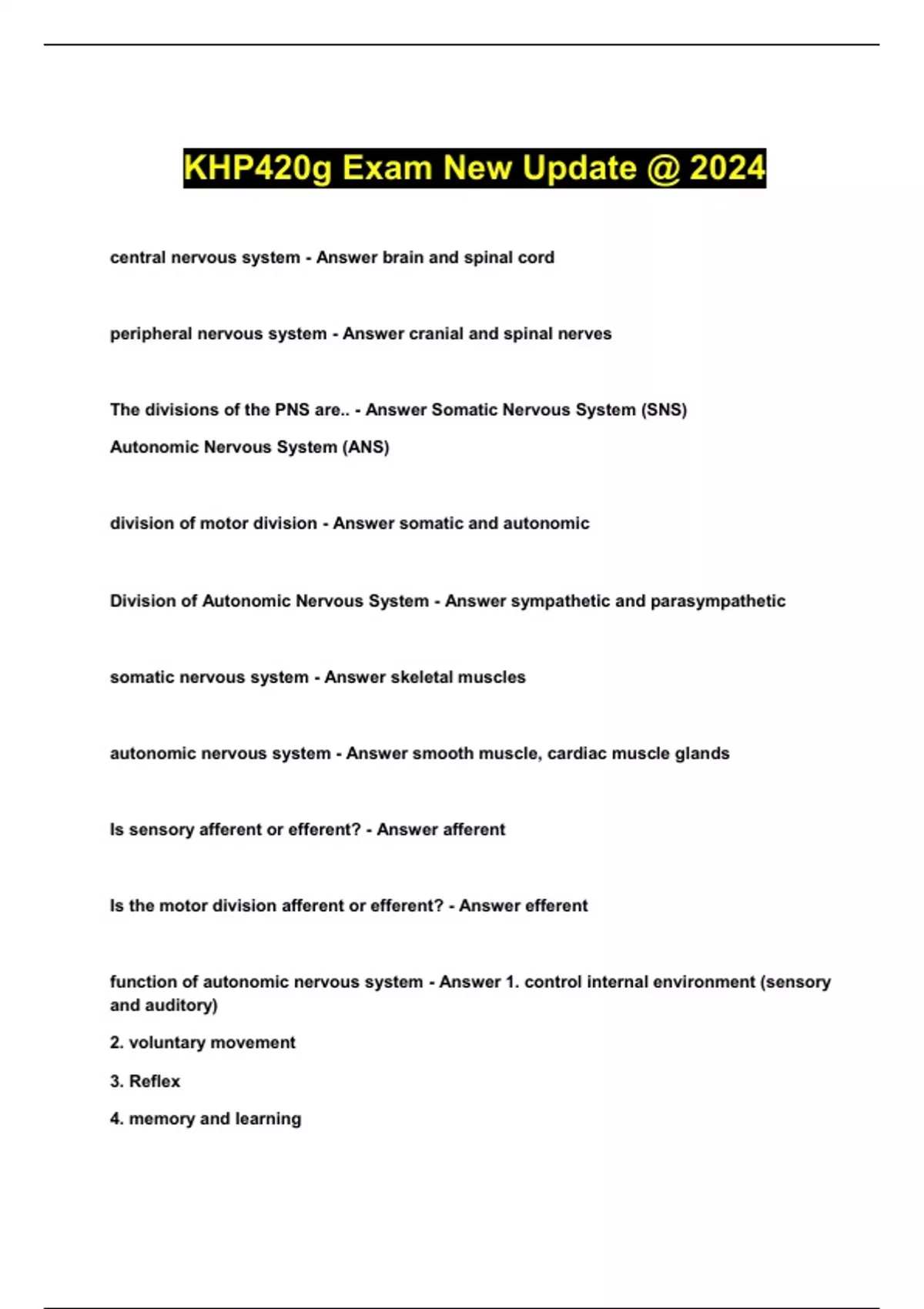 KHP420g Exam New Update @ 2024

central nervous system - Answer brain and spinal cord

peripheral nervous system - Answer cranial and spinal nerves

The divisions of the PNS are.. - Answer Somatic Nervous System (SNS)

Autonomic Nervous System (ANS)

division of motor division - Answer somatic and autonomic

Division of Autonomic Nervous System - Answer sympathetic and parasympathetic

somatic nervous system - Answer skeletal muscles

autonomic nervous system - Answer smooth muscle, cardiac muscle glands

Is sensory afferent or efferent? - Answer afferent

Is the motor division afferent or efferent? - Answer efferent

function of autonomic nervous system - Answer 1. control internal environment (sensory and auditory)

2. voluntary movement

3. Reflex

4. memory and learning